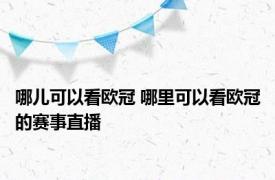 哪儿可以看欧冠 哪里可以看欧冠的赛事直播